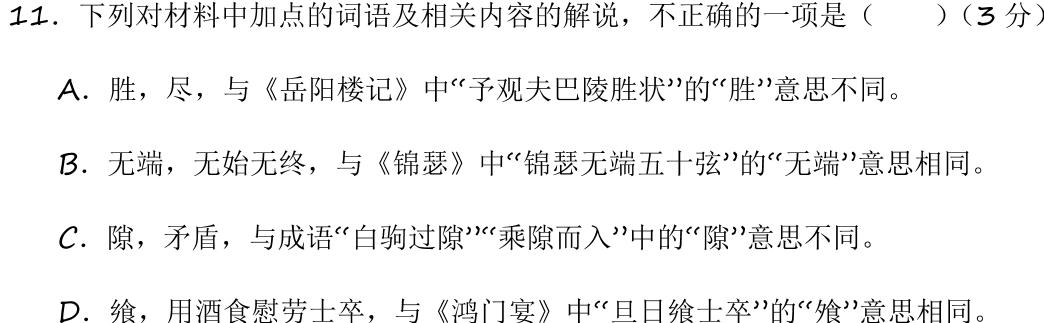 11. 下列对材料中加点的词语及相关内容的解说，不正确的一项是（　　）（3分）

A. 胜，尽，与《岳阳楼记》中“予观夫巴陵胜状”的“胜”意思不同。

B. 无端，无始无终，与《锦瑟》中“锦瑟无端五十弦”的“无端”意思相同。

C. 隙，矛盾，与成语“白驹过隙”“乘隙而入”中的“隙”意思不同。

D. 飨，用酒食慰劳士卒，与《鸿门宴》中“旦日飨士卒”的“飨”意思相同。